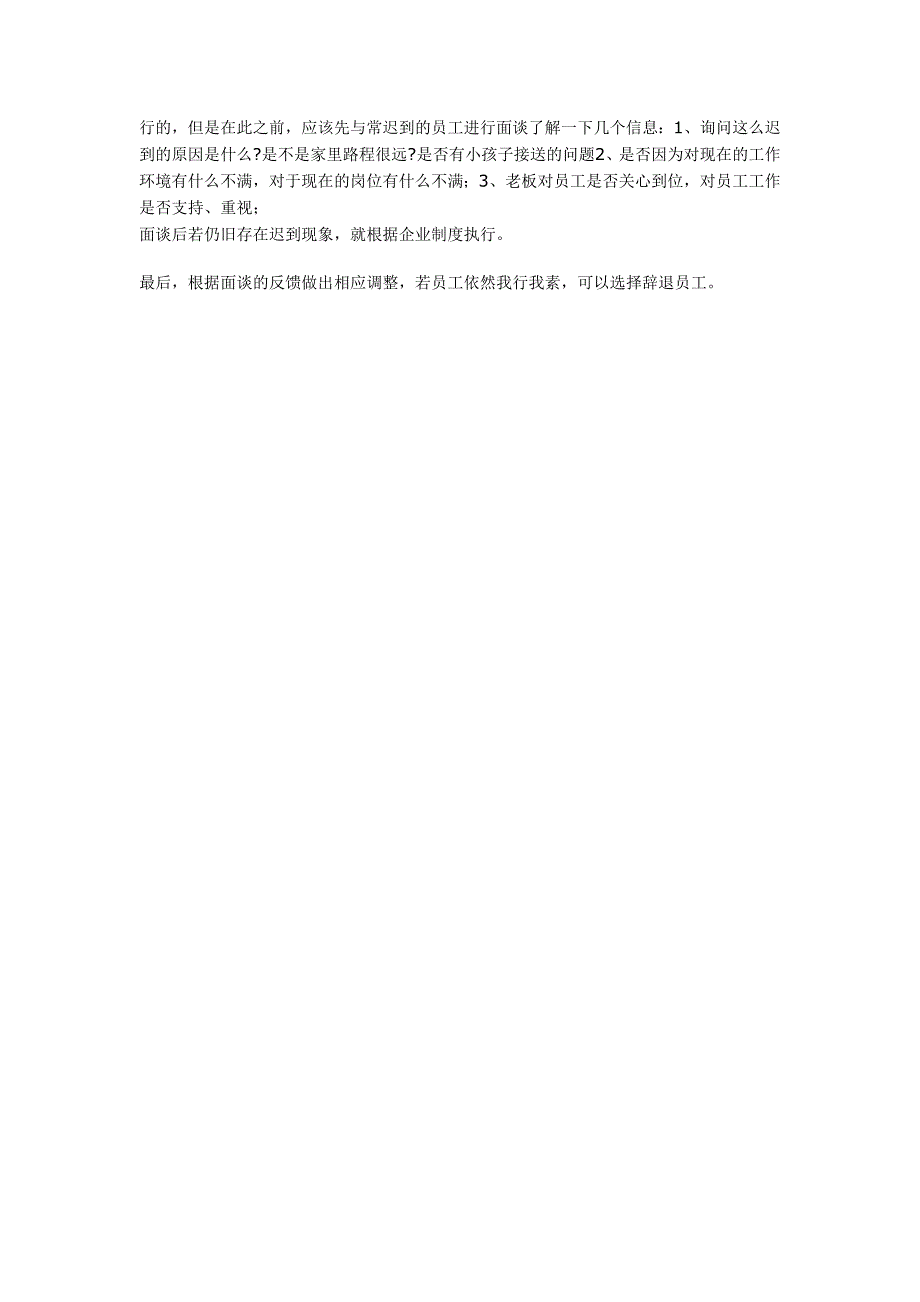 行的，但是在此之前，应该先与常迟到的员工进行面谈了解一下几个信息：1、询问这么迟到的原因是什么?是不是家里路程很远?是否有小孩子接送的问题2、是否因为对现在的工作环境有什么不满，对于现在的岗位有什么不满；3、老板对员工是否关心到位，对员工工作是否支持、重视；
面谈后若仍旧存在迟到现象，就根据企业制度执行。

最后，根据面谈的反馈做出相应调整，若员工依然我行我素，可以选择辞退员工。